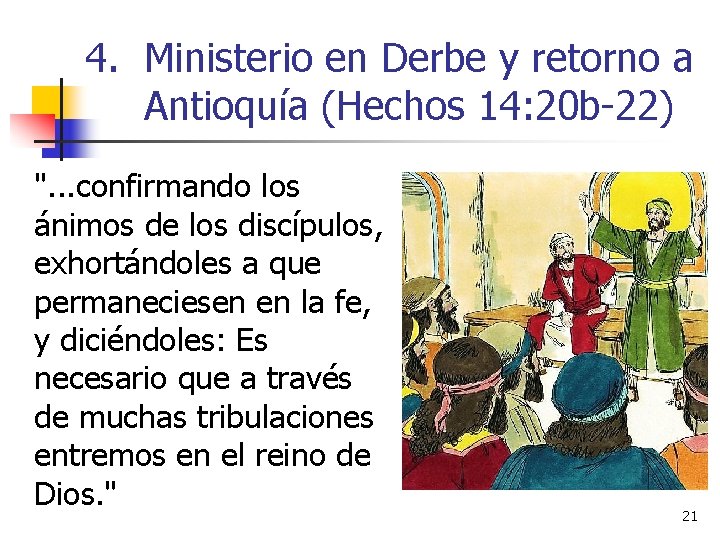 4. Ministerio en Derbe y retorno a Antioquía (Hechos 14:20b-22)

"...confirmando los ánimos de los discípulos, exhortándoles a que permaneciesen en la fe, y diciéndoles: Es necesario que a través de muchas tribulaciones entremos en el reino de Dios."

21